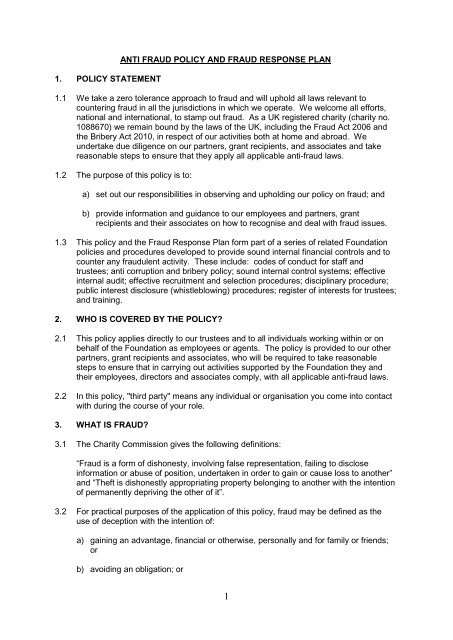 ANTI FRAUD POLICY AND FRAUD RESPONSE PLAN

1. POLICY STATEMENT

1.1 We take a zero tolerance approach to fraud and will uphold all laws relevant to countering fraud in all the jurisdictions in which we operate. We welcome all efforts, national and international, to stamp out fraud. As a UK registered charity (charity no. 1088670) we remain bound by the laws of the UK, including the Fraud Act 2006 and the Bribery Act 2010, in respect of our activities both at home and abroad. We undertake due diligence on our partners, grant recipients, and associates and take reasonable steps to ensure that they apply all applicable anti-fraud laws.

1.2 The purpose of this policy is to:

a) set out our responsibilities in observing and upholding our policy on fraud; and

b) provide information and guidance to our employees and partners, grant recipients and their associates on how to recognise and deal with fraud issues.

1.3 This policy and the Fraud Response Plan form part of a series of related Foundation policies and procedures developed to provide sound internal financial controls and to counter any fraudulent activity. These include: codes of conduct for staff and trustees; anti corruption and bribery policy; sound internal control systems; effective internal audit; effective recruitment and selection procedures; disciplinary procedure; public interest disclosure (whistleblowing) procedures; register of interests for trustees; and training.

2. WHO IS COVERED BY THE POLICY?

2.1 This policy applies directly to our trustees and to all individuals working within or on behalf of the Foundation as employees or agents. The policy is provided to our other partners, grant recipients and associates, who will be required to take reasonable steps to ensure that in carrying out activities supported by the Foundation they and their employees, directors and associates comply, with all applicable anti-fraud laws.

2.2 In this policy, "third party" means any individual or organisation you come into contact with during the course of your role.

3. WHAT IS FRAUD?

3.1 The Charity Commission gives the following definitions:

“Fraud is a form of dishonesty, involving false representation, failing to disclose information or abuse of position, undertaken in order to gain or cause loss to another” and “Theft is dishonestly appropriating property belonging to another with the intention of permanently depriving the other of it”.

3.2 For practical purposes of the application of this policy, fraud may be defined as the use of deception with the intention of:

a) gaining an advantage, financial or otherwise, personally and for family or friends; or

b) avoiding an obligation; or

1